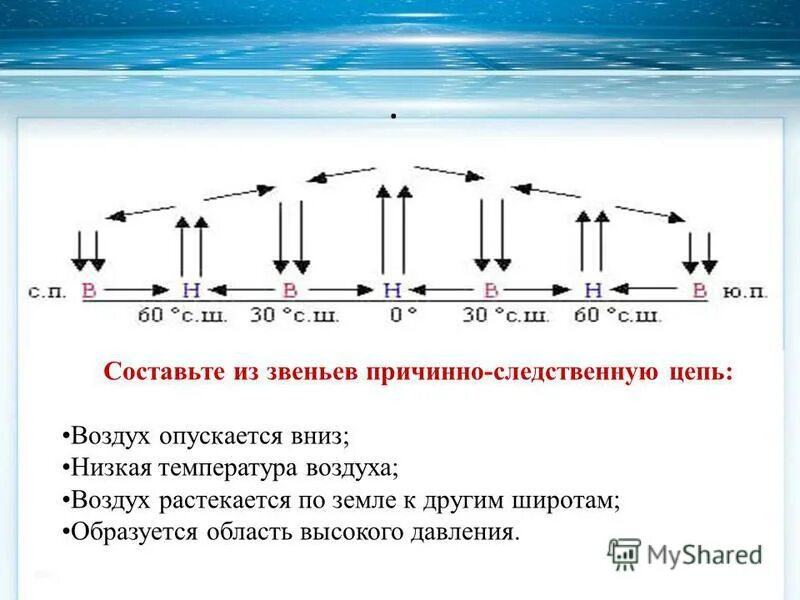 .

с.п. В Н В Н В Н В ю.п.

60 °с.ш. 30 °с.ш. 0 ° 30 °с.ш. 60 °с.ш.

Составьте из звеньев причинно-следственную цепь:

• Воздух опускается вниз;
• Низкая температура воздуха;
• Воздух растекается по земле к другим широтам;
• Образуется область высокого давления.

MyShared